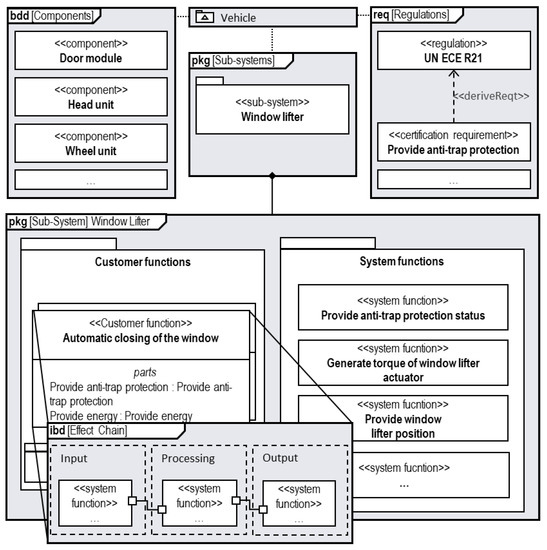 bdd [Components]

<<component>>
Door module

<<component>>
Head unit

<<component>>
Wheel unit

...

Vehicle

pkg [Sub-systems]

<<sub-system>>
Window lifter

req [Regulations]

<<regulation>>
UN ECE R21

<<deriveReqt>>

<<certification requirement>>
Provide anti-trap protection

...

pkg [Sub-System] Window Lifter

Customer functions

<<Customer function>>
Automatic closing of the window

parts
Provide anti-trap protection : Provide anti-trap protection
Provide energy : Provide energy

System functions

<<system function>>
Provide anti-trap protection status

<<system fucntion>>
Generate torque of window lifter actuator

<<system fucntion>>
Provide window lifter position

<<system fucntion>>
...

ibd [Effect Chain]

Input

<<system function>>
...

Processing

<<system function>>
...

Output

<<system function>>
...